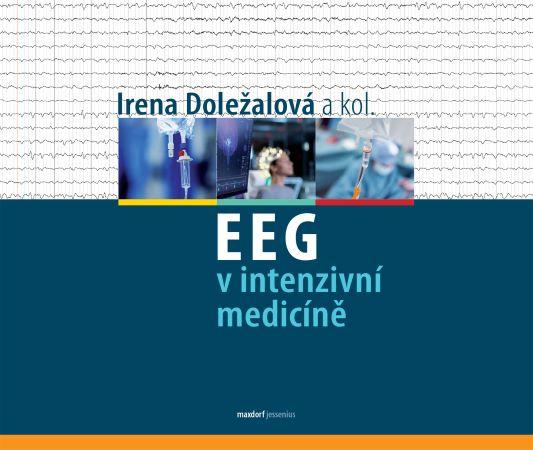 Irena Doležalová a kol.

EEG
v intenzivní medicíně

maxdorf jessenius